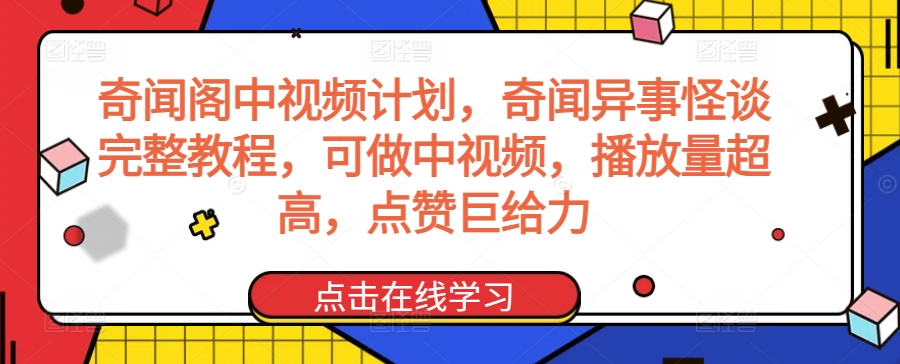 奇闻阁中视频计划，奇闻异事怪谈完整教程，可做中视频，播放量超高，点赞巨给力

点击在线学习